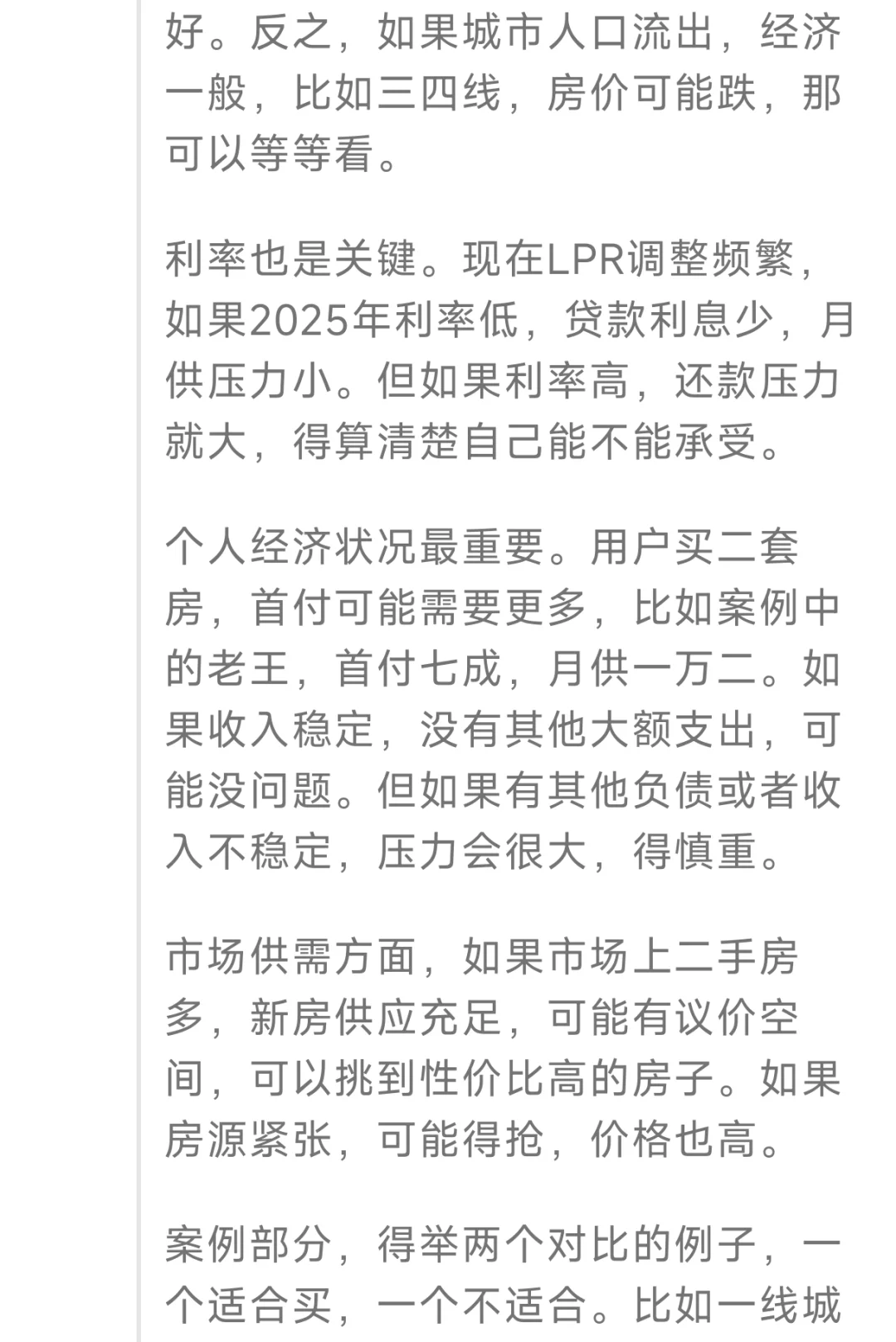 好。反之，如果城市人口流出，经济一般，比如三四线，房价可能跌，那可以等等看。

利率也是关键。现在LPR调整频繁，如果2025年利率低，贷款利息少，月供压力小。但如果利率高，还款压力就大，得算清楚自己能不能承受。

个人经济状况最重要。用户买二套房，首付可能需要更多，比如案例中的老王，首付七成，月供一万二。如果收入稳定，没有其他大额支出，可能没问题。但如果有其他负债或者收入不稳定，压力会很大，得慎重。

市场供需方面，如果市场上二手房多，新房供应充足，可能有议价空间，可以挑到性价比高的房子。如果房源紧张，可能得抢，价格也高。

案例部分，得举两个对比的例子，一个适合买，一个不适合。比如一线城